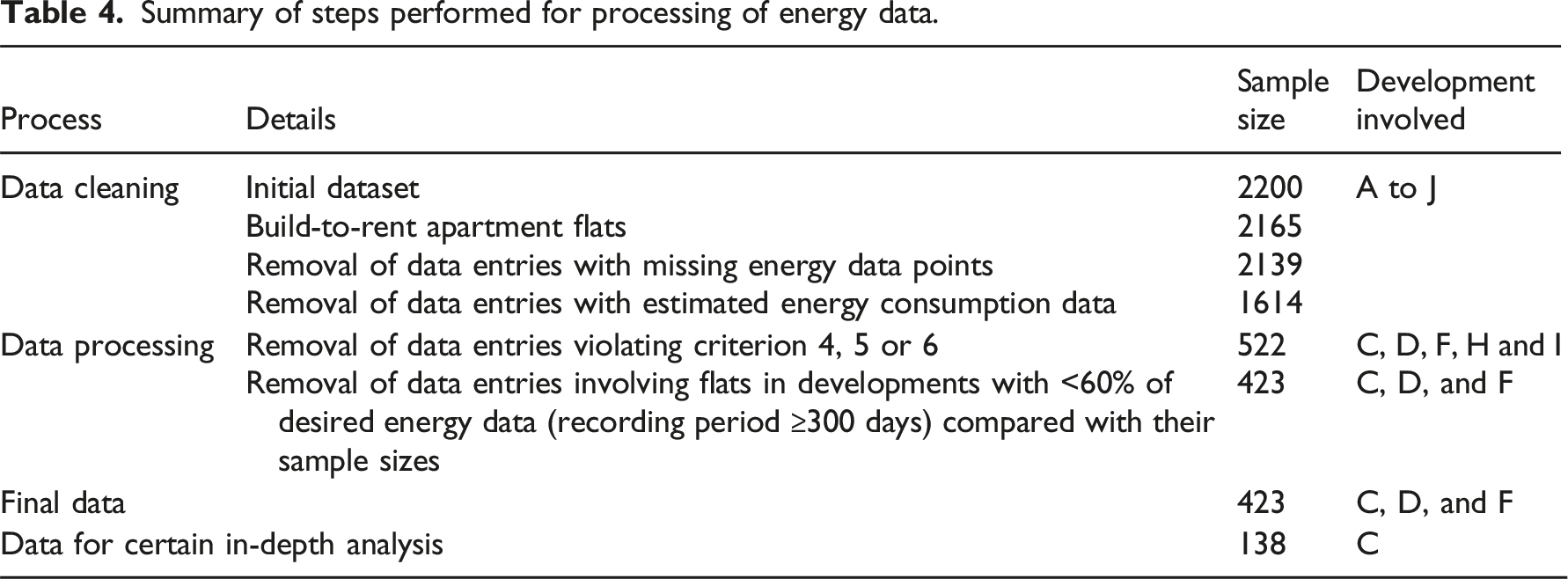 Table 4. Summary of steps performed for processing of energy data.

| Process | Details | Sample size | Development involved |
|---|---|---|---|
| Data cleaning | Initial dataset | 2200 | A to J |
| | Build-to-rent apartment flats | 2165 | |
| | Removal of data entries with missing energy data points | 2139 | |
| | Removal of data entries with estimated energy consumption data | 1614 | |
| Data processing | Removal of data entries violating criterion 4, 5 or 6 | 522 | C, D, F, H and I |
| | Removal of data entries involving flats in developments with <60% of desired energy data (recording period ≥300 days) compared with their sample sizes | 423 | C, D, and F |
| Final data | | 423 | C, D, and F |
| Data for certain in-depth analysis | | 138 | C |